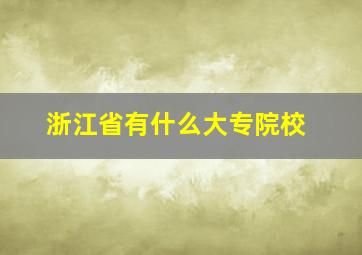 浙江省有什么大专院校